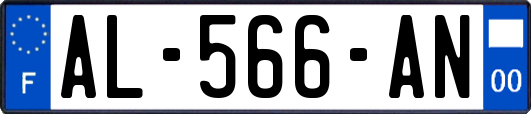 F

AL-566-AN

00